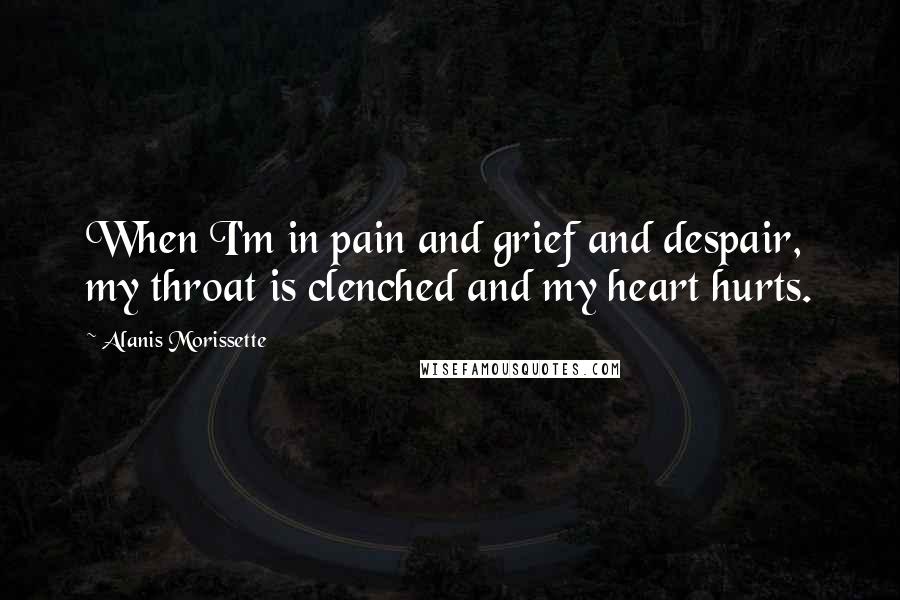 When I'm in pain and grief and despair, my throat is clenched and my heart hurts.

~ Alanis Morissette

WISEFAMOUSQUOTES.COM